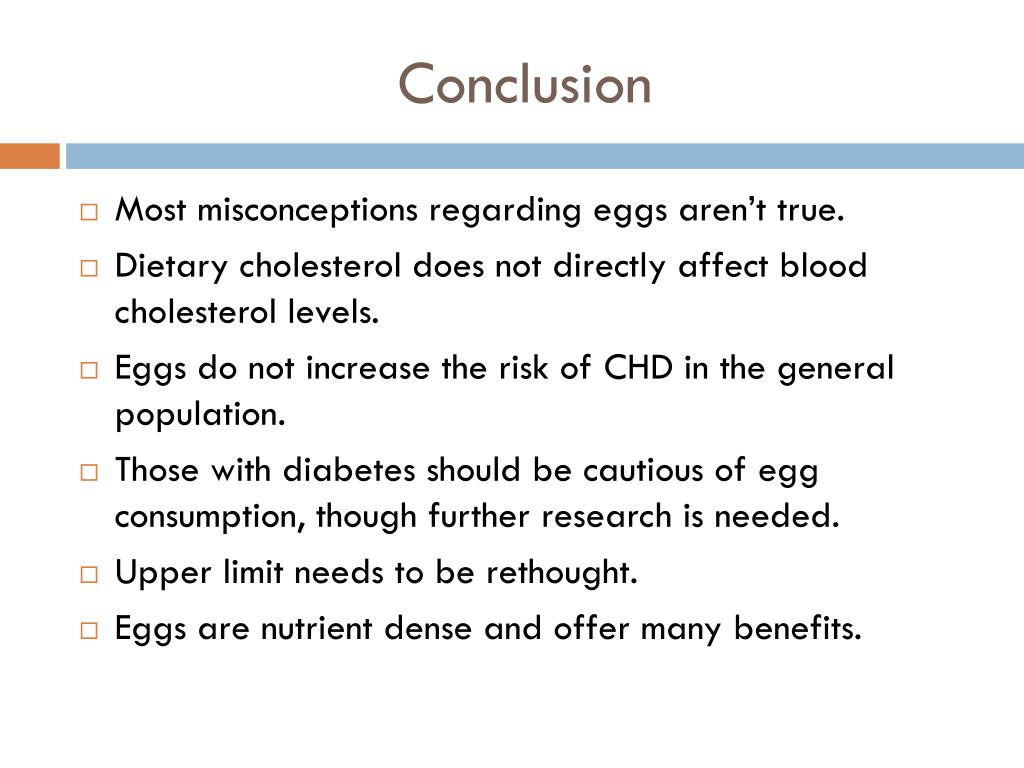 Conclusion

□ Most misconceptions regarding eggs aren’t true.
□ Dietary cholesterol does not directly affect blood cholesterol levels.
□ Eggs do not increase the risk of CHD in the general population.
□ Those with diabetes should be cautious of egg consumption, though further research is needed.
□ Upper limit needs to be rethought.
□ Eggs are nutrient dense and offer many benefits.